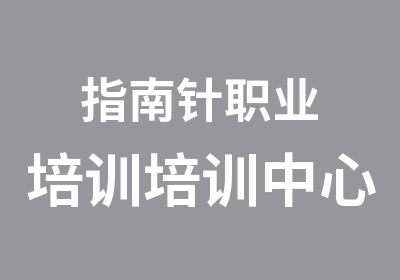 指南针职业
培训培训中心